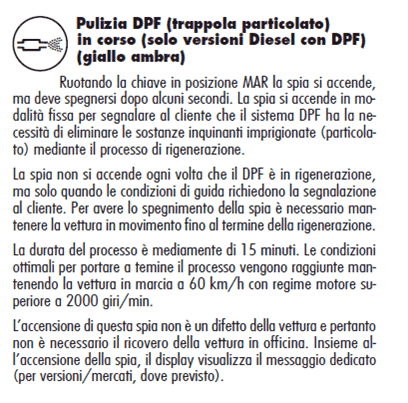 Pulizia DPF (trappola particolato) in corso (solo versioni Diesel con DPF) (giallo ambra)

Ruotando la chiave in posizione MAR la spia si accende, ma deve spegnersi dopo alcuni secondi. La spia si accende in modalità fissa per segnalare al cliente che il sistema DPF ha la necessità di eliminare le sostanze inquinanti imprigionate (particolato) mediante il processo di rigenerazione.

La spia non si accende ogni volta che il DPF è in rigenerazione, ma solo quando le condizioni di guida richiedono la segnalazione al cliente. Per avere lo spegnimento della spia è necessario mantenere la vettura in movimento fino al termine della rigenerazione.

La durata del processo è mediamente di 15 minuti. Le condizioni ottimali per portare a temine il processo vengono raggiunte mantenendo la vettura in marcia a 60 km/h con regime motore superiore a 2000 giri/min.

L'accensione di questa spia non è un difetto della vettura e pertanto non è necessario il ricovero della vettura in officina. Insieme all'accensione della spia, il display visualizza il messaggio dedicato (per versioni/mercati, dove previsto).